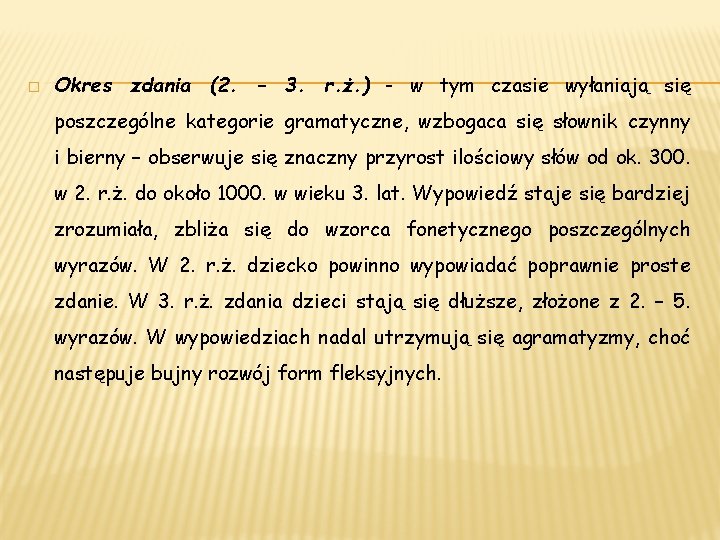 Okres zdania (2. – 3. r.ż.) - w tym czasie wyłaniają się poszczególne kategorie gramatyczne, wzbogaca się słownik czynny i bierny – obserwuje się znaczny przyrost ilościowy słów od ok. 300. w 2. r.ż. do około 1000. w wieku 3. lat. Wypowiedź staje się bardziej zrozumiała, zbliża się do wzorca fonetycznego poszczególnych wyrazów. W 2. r.ż. dziecko powinno wypowiadać poprawnie proste zdanie. W 3. r.ż. zdania dzieci stają się dłuższe, złożone z 2. – 5. wyrazów. W wypowiedziach nadal utrzymują się agramatyzmy, choć następuje bujny rozwój form fleksyjnych.